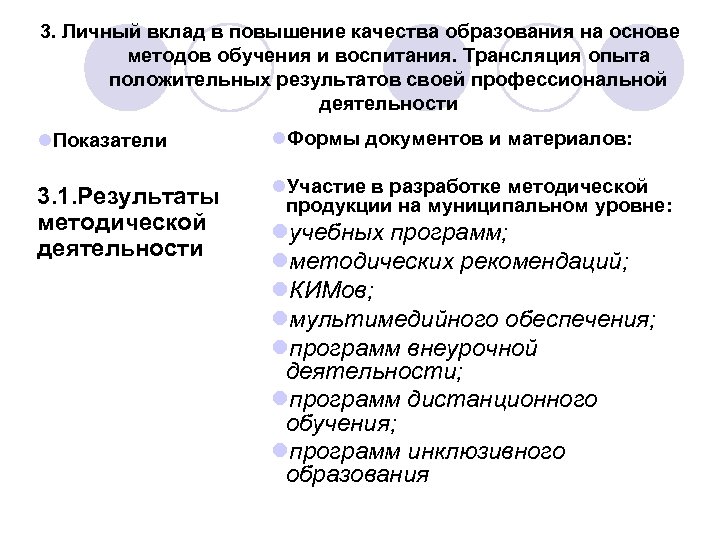 3. Личный вклад в повышение качества образования на основе методов обучения и воспитания. Трансляция опыта положительных результатов своей профессиональной деятельности

Показатели

3.1.Результаты методической деятельности

Формы документов и материалов:

Участие в разработке методической продукции на муниципальном уровне:

учебных программ;

методических рекомендаций;

КИМов;

мультимедийного обеспечения;

программ внеурочной деятельности;

программ дистанционного обучения;

программ инклюзивного образования